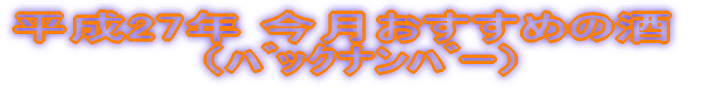 平成27年 今月おすすめの酒
（バックナンバー）